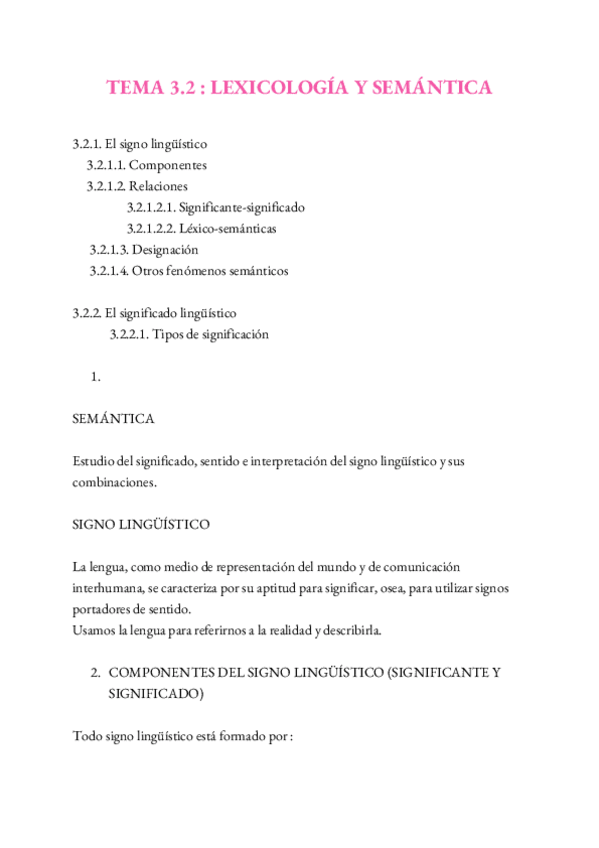 TEMA 3.2 : LEXICOLOGÍA Y SEMÁNTICA

3.2.1. El signo lingüístico
3.2.1.1. Componentes
3.2.1.2. Relaciones
3.2.1.2.1. Significante-significado
3.2.1.2.2. Léxico-semánticas
3.2.1.3. Designación
3.2.1.4. Otros fenómenos semánticos

3.2.2. El significado lingüístico
3.2.2.1. Tipos de significación

1.

SEMÁNTICA

Estudio del significado, sentido e interpretación del signo lingüístico y sus combinaciones.

SIGNO LINGÜÍSTICO

La lengua, como medio de representación del mundo y de comunicación interhumana, se caracteriza por su aptitud para significar, osea, para utilizar signos portadores de sentido.
Usamos la lengua para referirnos a la realidad y describirla.

2. COMPONENTES DEL SIGNO LINGÜÍSTICO (SIGNIFICANTE Y SIGNIFICADO)

Todo signo lingüístico está formado por :